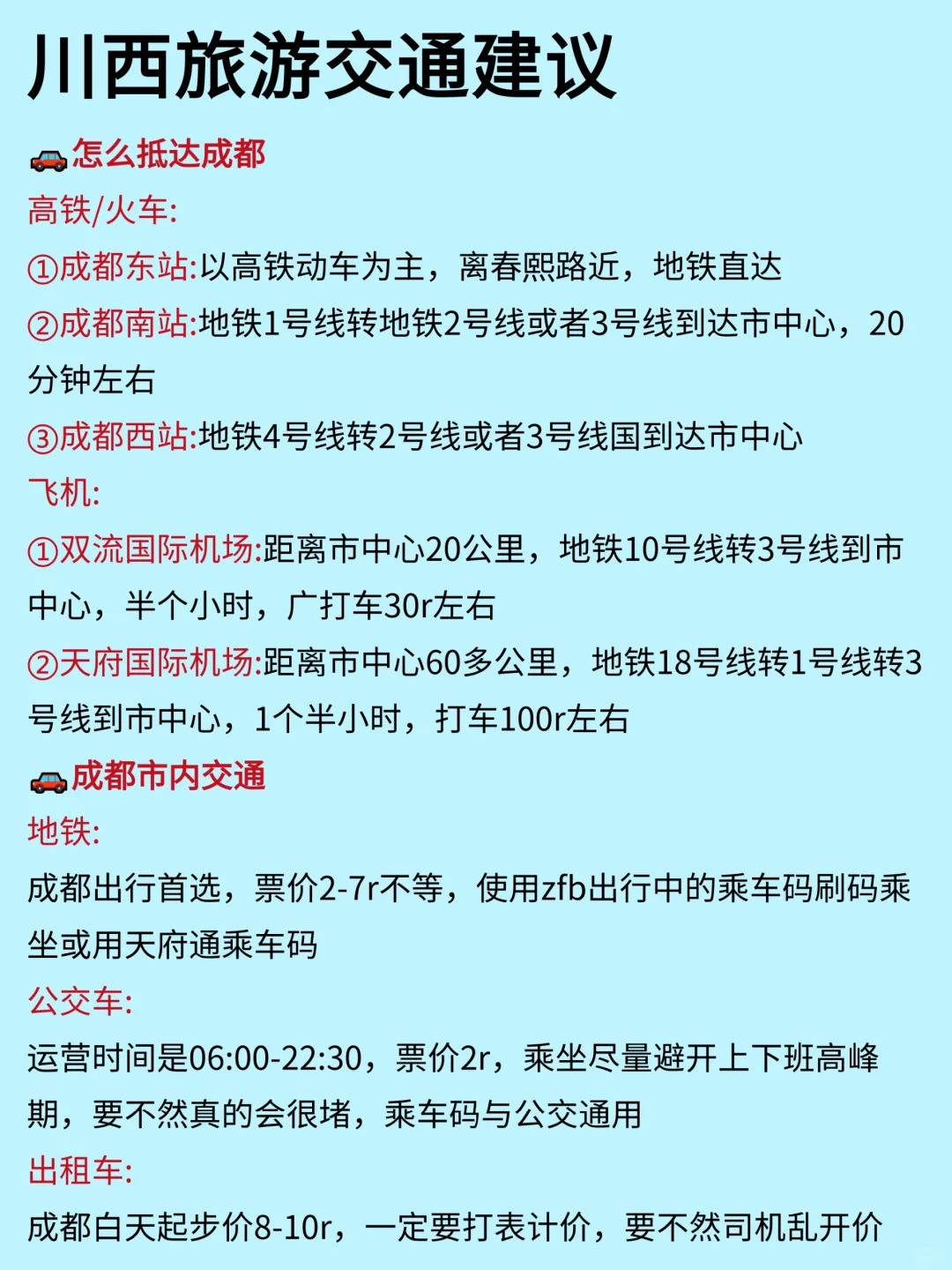 川西旅游交通建议

🚗怎么抵达成都

高铁/火车:

①成都东站:以高铁动车为主，离春熙路近，地铁直达

②成都南站:地铁1号线转地铁2号线或者3号线到达市中心，20分钟左右

③成都西站:地铁4号线转2号线或者3号线国到达市中心

飞机:

①双流国际机场:距离市中心20公里，地铁10号线转3号线到市中心，半个小时，广打车30r左右

②天府国际机场:距离市中心60多公里，地铁18号线转1号线转3号线到市中心，1个半小时，打车100r左右

🚗成都市内交通

地铁:

成都出行首选，票价2-7r不等，使用zfb出行中的乘车码刷码乘坐或用天府通乘车码

公交车:

运营时间是06:00-22:30，票价2r，乘坐尽量避开上下班高峰期，要不然真的会很堵，乘车码与公交通用

出租车:

成都白天起步价8-10r，一定要打表计价，要不然司机乱开价